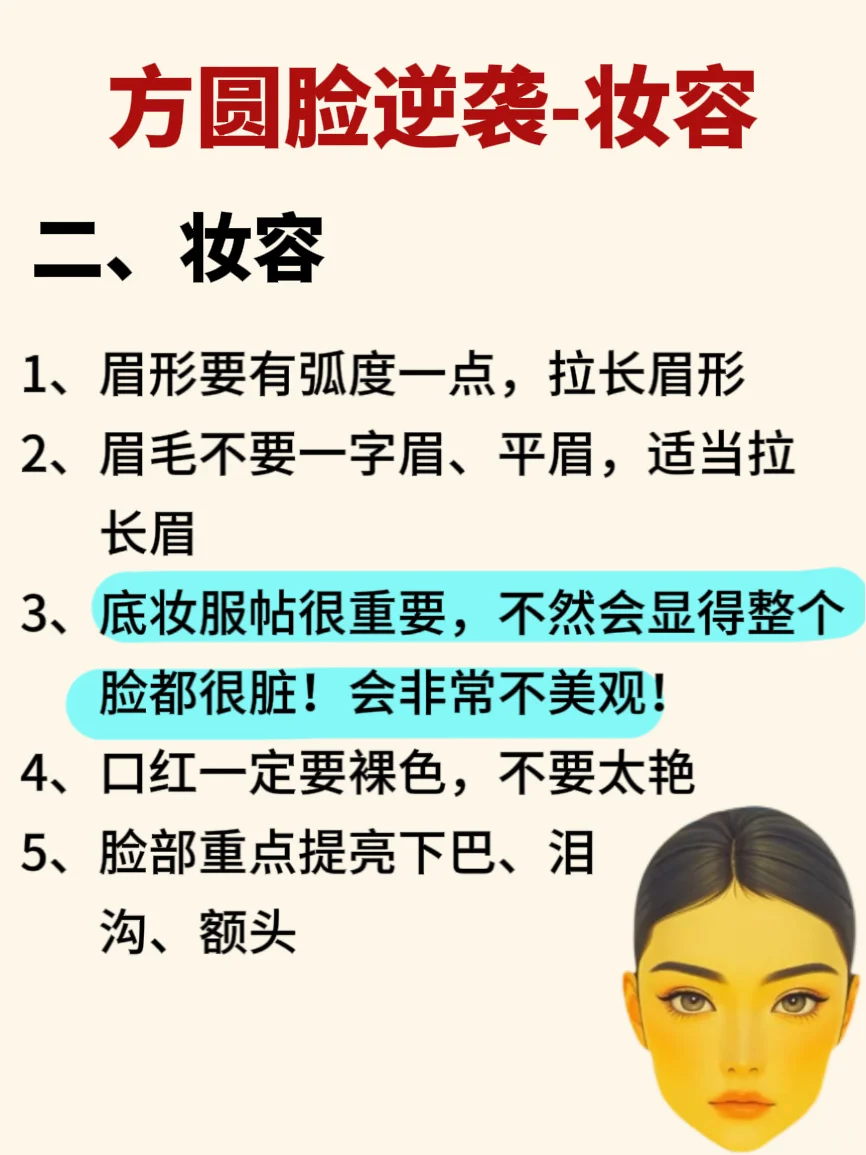 方圆脸逆袭-妆容

二、妆容

1、眉形要有弧度一点，拉长眉形

2、眉毛不要一字眉、平眉，适当拉长眉

3、底妆服帖很重要，不然会显得整个脸都很脏！会非常不美观！

4、口红一定要裸色，不要太艳

5、脸部重点提亮下巴、泪沟、额头